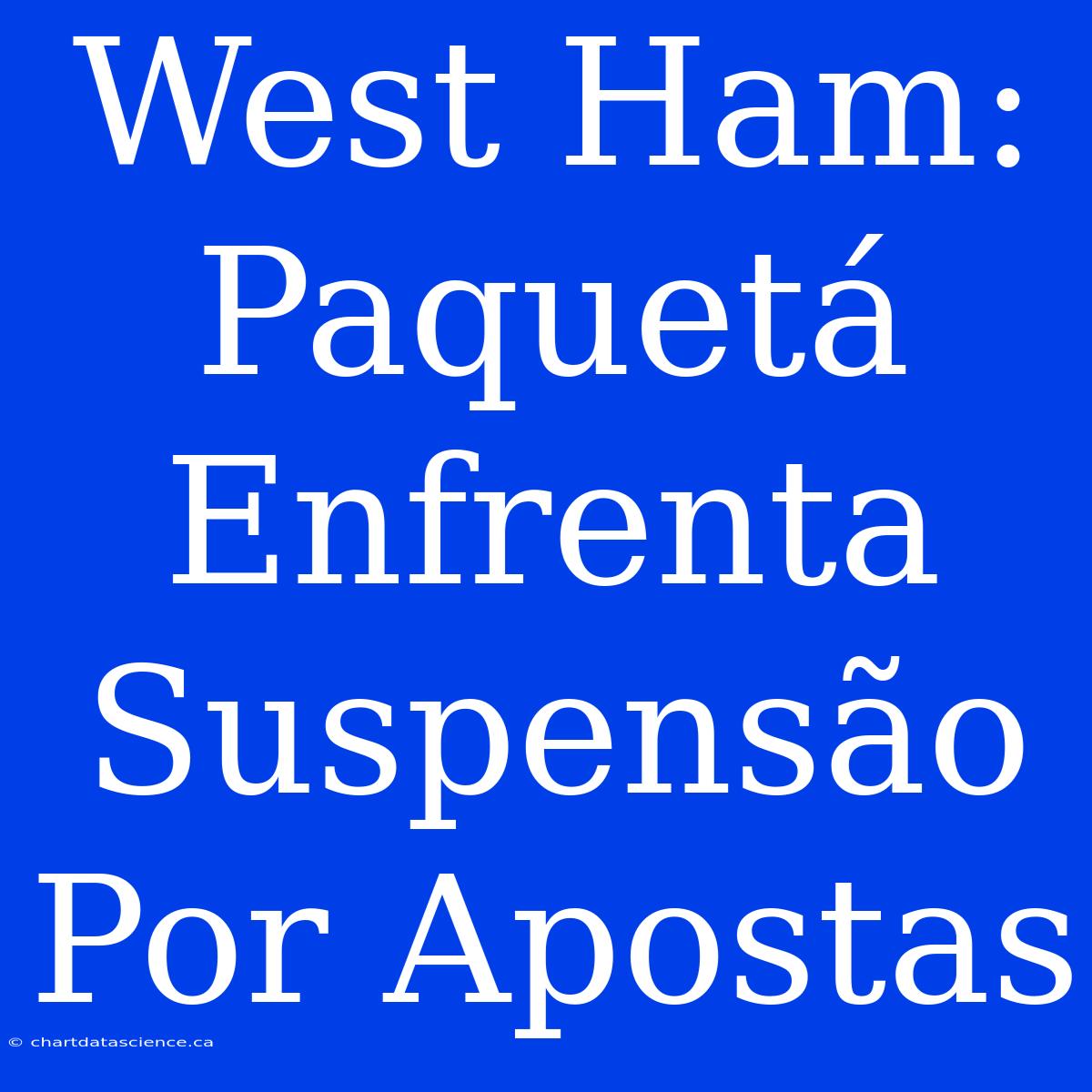 West Ham: Paquetá Enfrenta Suspensão Por Apostas

© chartdatascience.ca